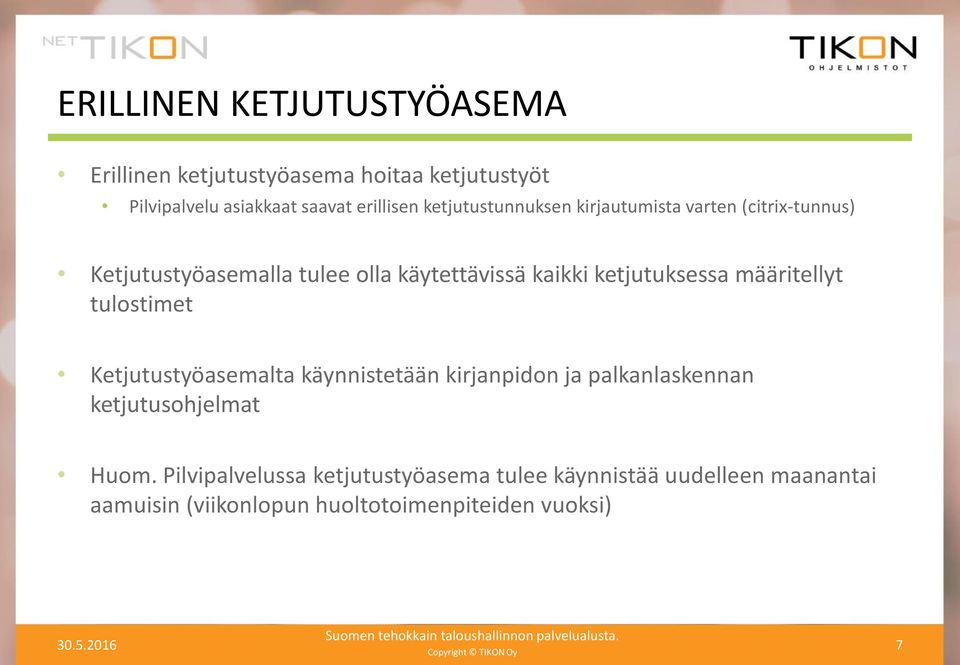 NET TIKON

TIKON
OHJELMISTOT

ERILLINEN KETJUTUSTYÖASEMA

• Erillinen ketjutustyöasema hoitaa ketjutustyöt
  • Pilvipalvelu asiakkaat saavat erillisen ketjutustunnuksen kirjautumista varten (citrix-tunnus)

• Ketjutustyöasemalla tulee olla käytettävissä kaikki ketjutuksessa määritellyt tulostimet

• Ketjutustyöasemalta käynnistetään kirjanpidon ja palkanlaskennan ketjutusohjelmat

• Huom. Pilvipalvelussa ketjutustyöasema tulee käynnistää uudelleen maanantai aamuisin (viikonlopun huoltotoimenpiteiden vuoksi)

30.5.2016

Suomen tehokkain taloushallinnon palvelualusta.
Copyright © TIKON Oy

7